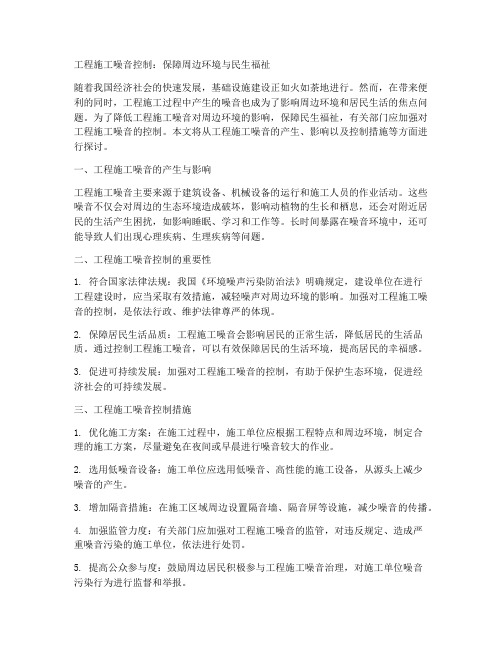 工程施工噪音控制：保障周边环境与民生福祉

随着我国经济社会的快速发展，基础设施建设正如火如荼地进行。然而，在带来便利的同时，工程施工过程中产生的噪音也成为了影响周边环境和居民生活的焦点问题。为了降低工程施工噪音对周边环境的影响，保障民生福祉，有关部门应加强对工程施工噪音的控制。本文将从工程施工噪音的产生、影响以及控制措施等方面进行探讨。

一、工程施工噪音的产生与影响

工程施工噪音主要来源于建筑设备、机械设备的运行和施工人员的作业活动。这些噪音不仅会对周边的生态环境造成破坏，影响动植物的生长和栖息，还会对附近居民的生活产生困扰，如影响睡眠、学习和工作等。长时间暴露在噪音环境中，还可能导致人们出现心理疾病、生理疾病等问题。

二、工程施工噪音控制的重要性

1. 符合国家法律法规：我国《环境噪声污染防治法》明确规定，建设单位在进行工程建设时，应当采取有效措施，减轻噪声对周边环境的影响。加强对工程施工噪音的控制，是依法行政、维护法律尊严的体现。

2. 保障居民生活品质：工程施工噪音会影响居民的正常生活，降低居民的生活品质。通过控制工程施工噪音，可以有效保障居民的生活环境，提高居民的幸福感。

3. 促进可持续发展：加强对工程施工噪音的控制，有助于保护生态环境，促进经济社会的可持续发展。

三、工程施工噪音控制措施

1. 优化施工方案：在施工过程中，施工单位应根据工程特点和周边环境，制定合理的施工方案，尽量避免在夜间或早晨进行噪音较大的作业。

2. 选用低噪音设备：施工单位应选用低噪音、高性能的施工设备，从源头上减少噪音的产生。

3. 增加隔音措施：在施工区域周边设置隔音墙、隔音屏等设施，减少噪音的传播。

4. 加强监管力度：有关部门应加强对工程施工噪音的监管，对违反规定、造成严重噪音污染的施工单位，依法进行处罚。

5. 提高公众参与度：鼓励周边居民积极参与工程施工噪音治理，对施工单位噪音污染行为进行监督和举报。